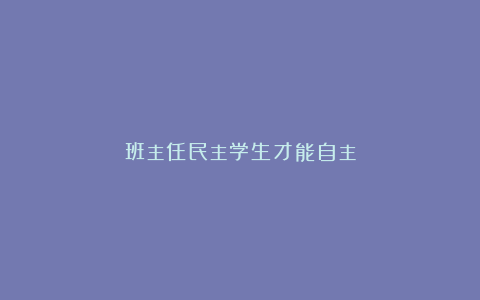 班主任民主学生才能自主